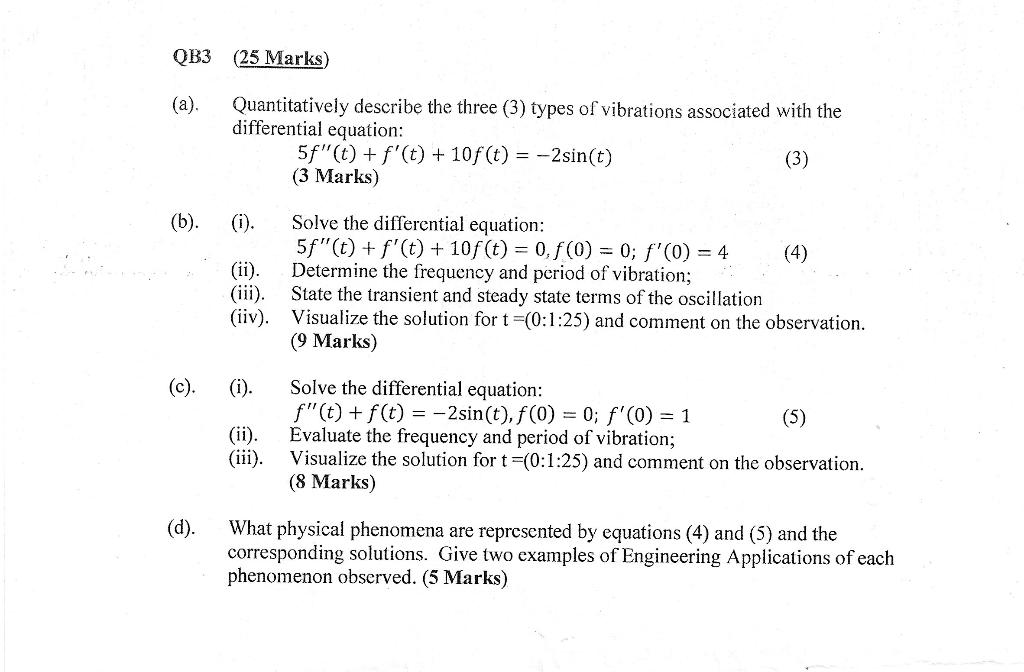 QB3 (25 Marks)

(a). Quantitatively describe the three (3) types of vibrations associated with the differential equation:

$5f''(t) + f'(t) + 10f(t) = -2\sin(t)$ (3)

(3 Marks)

(b). (i). Solve the differential equation:

$5f''(t) + f'(t) + 10f(t) = 0, f(0) = 0; f'(0) = 4$ (4)

(ii). Determine the frequency and period of vibration;

(iii). State the transient and steady state terms of the oscillation

(iiv). Visualize the solution for t =(0:1:25) and comment on the observation.

(9 Marks)

(c). (i). Solve the differential equation:

$f''(t) + f(t) = -2\sin(t), f(0) = 0; f'(0) = 1$ (5)

(ii). Evaluate the frequency and period of vibration;

(iii). Visualize the solution for t =(0:1:25) and comment on the observation.

(8 Marks)

(d). What physical phenomena are represented by equations (4) and (5) and the corresponding solutions. Give two examples of Engineering Applications of each phenomenon observed. (5 Marks)